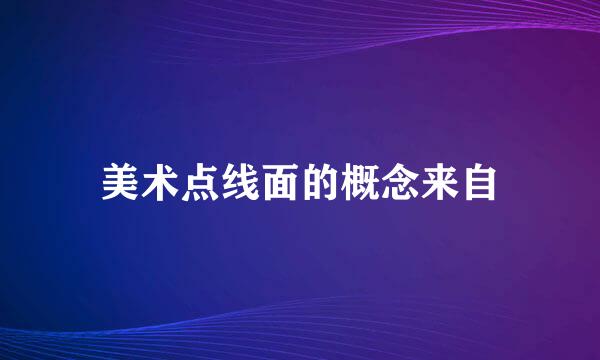 美术点线面的概念来自